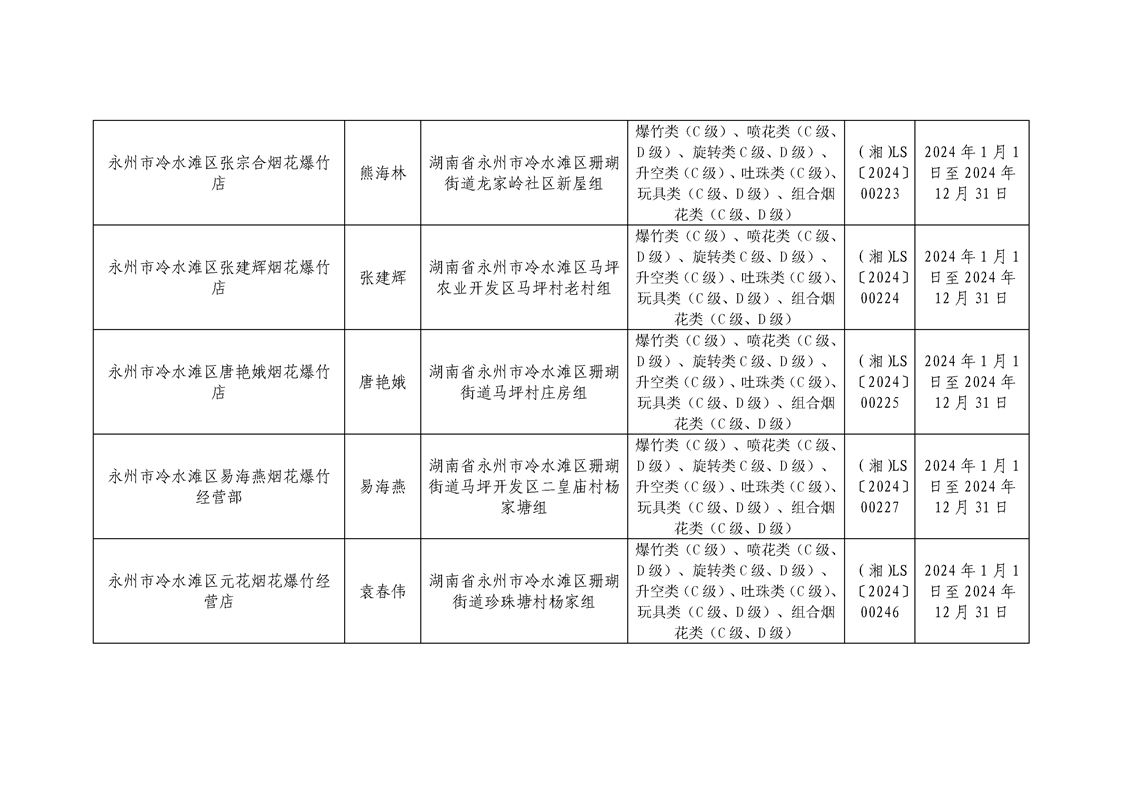 | 永州市冷水滩区张宗合烟花爆竹店 | 熊海林 | 湖南省永州市冷水滩区珊瑚街道龙家岭社区新屋组 | 爆竹类（C级）、喷花类（C级、D级）、旋转类C级、D级）、升空类（C级）、吐珠类（C级）、玩具类（C级、D级）、组合烟花类（C级、D级） | (湘)LS〔2024〕00223 | 2024年1月1日至2024年12月31日 |
|---|---|---|---|---|---|
| 永州市冷水滩区张建辉烟花爆竹店 | 张建辉 | 湖南省永州市冷水滩区马坪农业开发区马坪村老村组 | 爆竹类（C级）、喷花类（C级、D级）、旋转类C级、D级）、升空类（C级）、吐珠类（C级）、玩具类（C级、D级）、组合烟花类（C级、D级） | (湘)LS〔2024〕00224 | 2024年1月1日至2024年12月31日 |
| 永州市冷水滩区唐艳娥烟花爆竹店 | 唐艳娥 | 湖南省永州市冷水滩区珊瑚街道马坪村庄房组 | 爆竹类（C级）、喷花类（C级、D级）、旋转类C级、D级）、升空类（C级）、吐珠类（C级）、玩具类（C级、D级）、组合烟花类（C级、D级） | (湘)LS〔2024〕00225 | 2024年1月1日至2024年12月31日 |
| 永州市冷水滩区易海燕烟花爆竹经营部 | 易海燕 | 湖南省永州市冷水滩区珊瑚街道马坪开发区二皇庙村杨家塘组 | 爆竹类（C级）、喷花类（C级、D级）、旋转类C级、D级）、升空类（C级）、吐珠类（C级）、玩具类（C级、D级）、组合烟花类（C级、D级） | (湘)LS〔2024〕00227 | 2024年1月1日至2024年12月31日 |
| 永州市冷水滩区元花烟花爆竹经营店 | 袁春伟 | 湖南省永州市冷水滩区珊瑚街道珍珠塘村杨家组 | 爆竹类（C级）、喷花类（C级、D级）、旋转类C级、D级）、升空类（C级）、吐珠类（C级）、玩具类（C级、D级）、组合烟花类（C级、D级） | (湘)LS〔2024〕00246 | 2024年1月1日至2024年12月31日 |